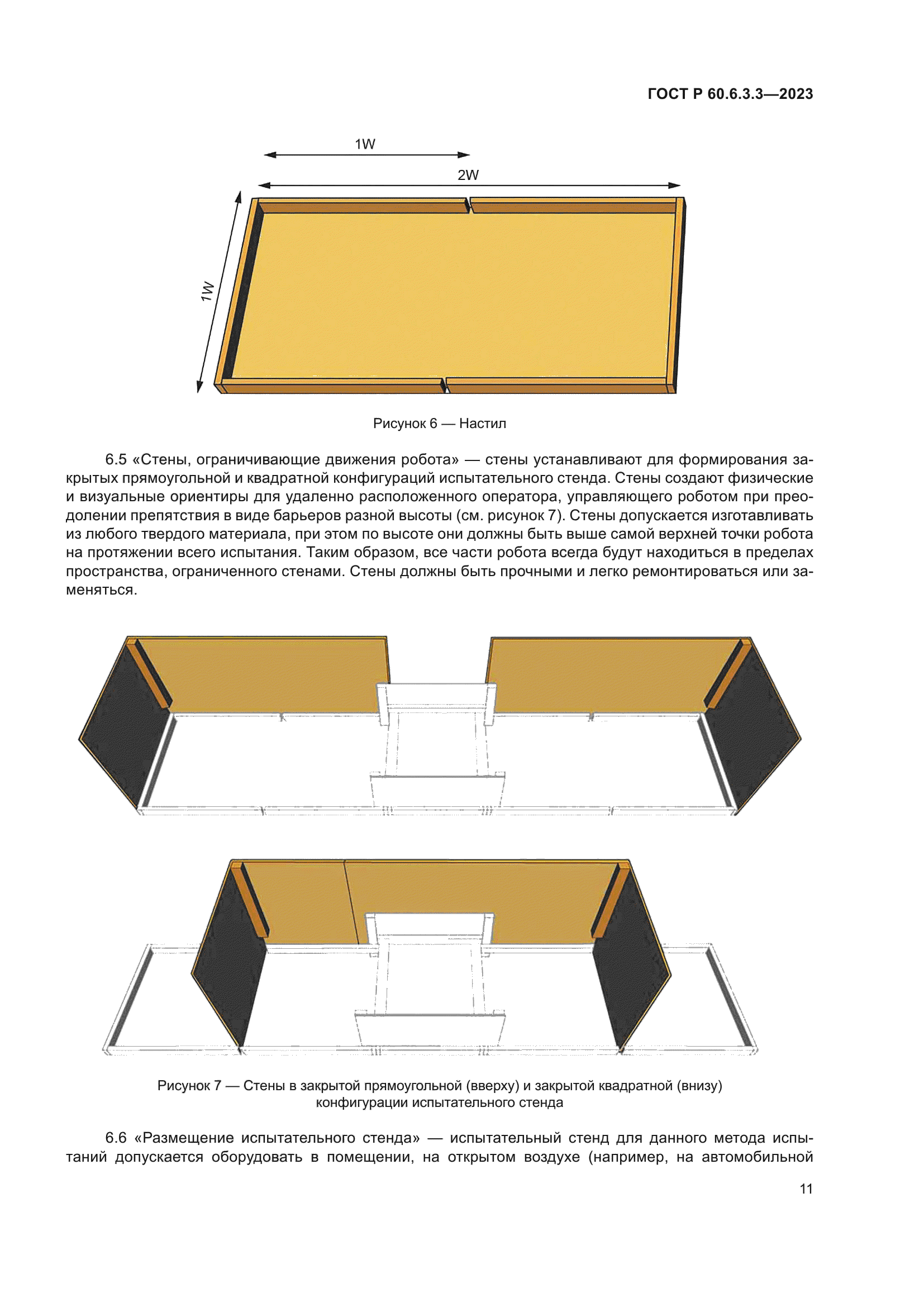 ГОСТ Р 60.6.3.3—2023

1W

2W

1W

Рисунок 6 — Настил

6.5 «Стены, ограничивающие движения робота» — стены устанавливают для формирования закрытых прямоугольной и квадратной конфигураций испытательного стенда. Стены создают физические и визуальные ориентиры для удаленно расположенного оператора, управляющего роботом при преодолении препятствия в виде барьеров разной высоты (см. рисунок 7). Стены допускается изготавливать из любого твердого материала, при этом по высоте они должны быть выше самой верхней точки робота на протяжении всего испытания. Таким образом, все части робота всегда будут находиться в пределах пространства, ограниченного стенами. Стены должны быть прочными и легко ремонтироваться или заменяться.

Рисунок 7 — Стены в закрытой прямоугольной (вверху) и закрытой квадратной (внизу) конфигурации испытательного стенда

6.6 «Размещение испытательного стенда» — испытательный стенд для данного метода испытаний допускается оборудовать в помещении, на открытом воздухе (например, на автомобильной

11